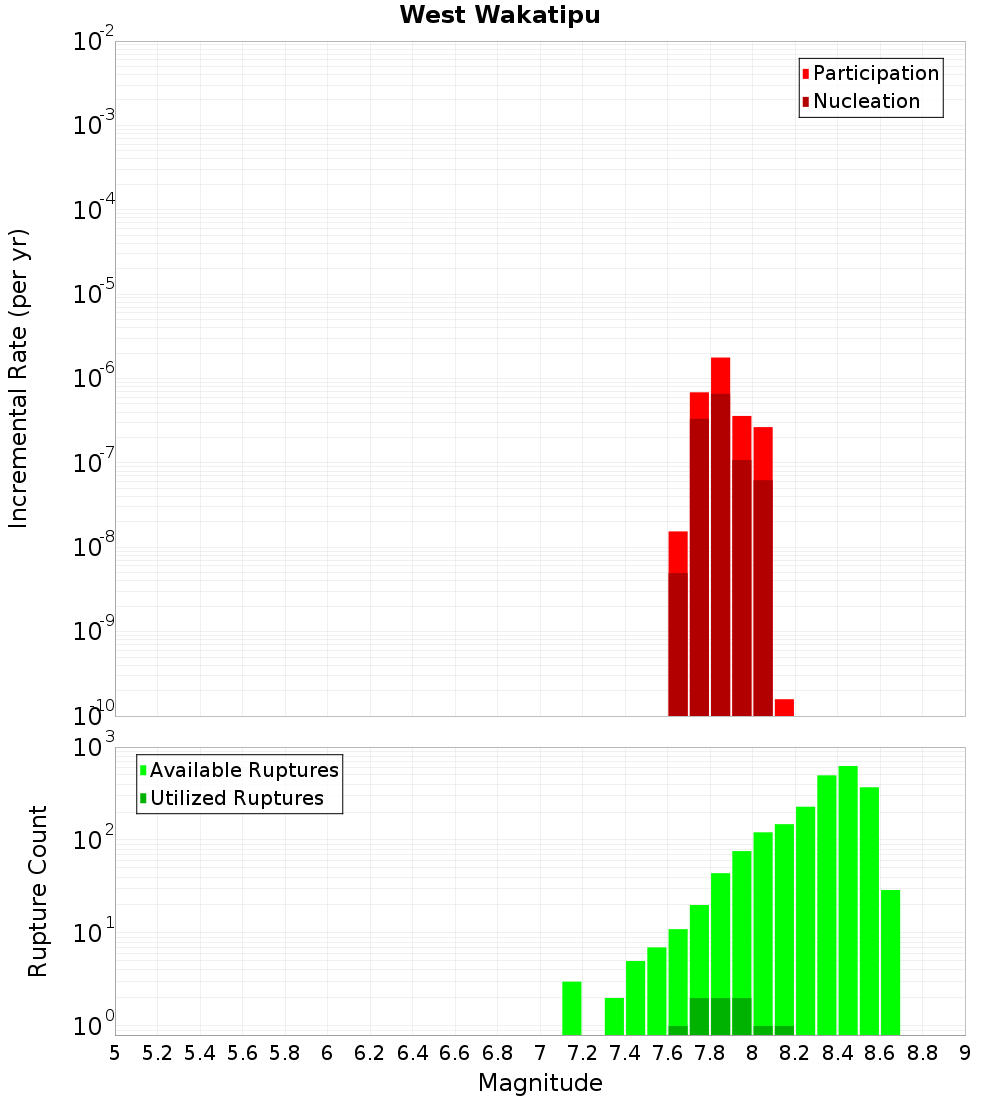 West Wakatipu

Participation
Nucleation

Incremental Rate (per yr)

$10^{-2}$
$10^{-3}$
$10^{-4}$
$10^{-5}$
$10^{-6}$
$10^{-7}$
$10^{-8}$
$10^{-9}$
$10^{-10}$

Available Ruptures
Utilized Ruptures

Rupture Count

$10^{3}$
$10^{2}$
$10^{1}$
$10^{0}$

5 5.2 5.4 5.6 5.8 6 6.2 6.4 6.6 6.8 7 7.2 7.4 7.6 7.8 8 8.2 8.4 8.6 8.8 9

Magnitude